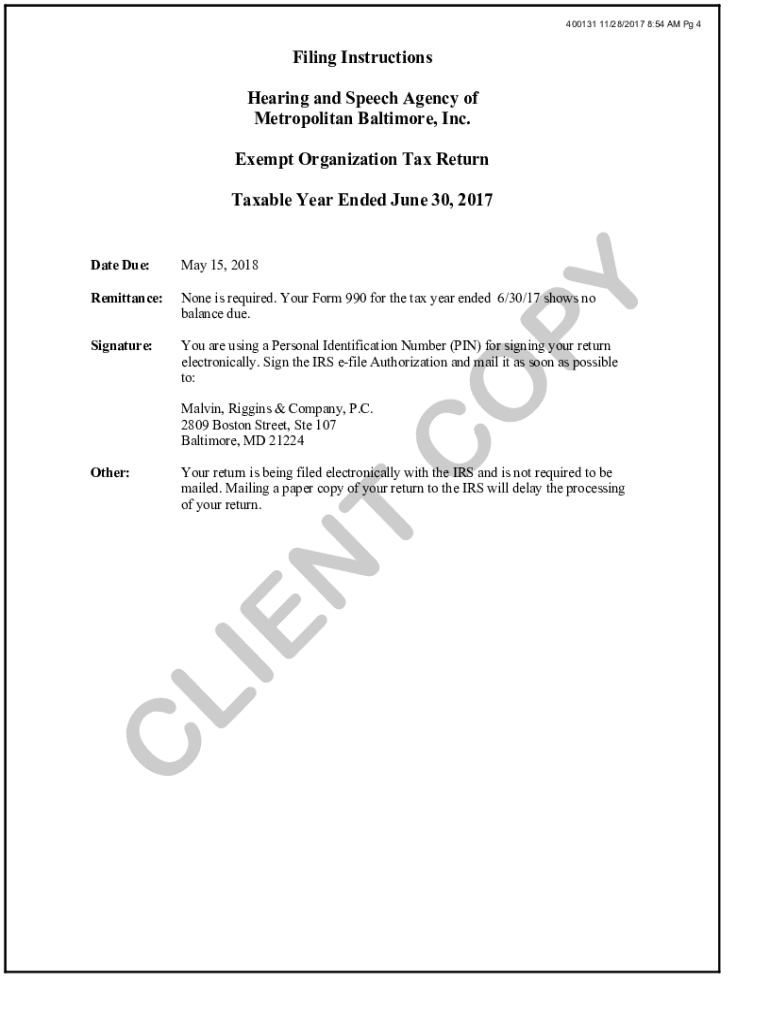 400131 11/28/2017 8:54 AM Pg 4

Filing Instructions

Hearing and Speech Agency of Metropolitan Baltimore, Inc.

Exempt Organization Tax Return

Taxable Year Ended June 30, 2017

Date Due: May 15, 2018

Remittance: None is required. Your Form 990 for the tax year ended 6/30/17 shows no balance due.

Signature: You are using a Personal Identification Number (PIN) for signing your return electronically. Sign the IRS e-file Authorization and mail it as soon as possible to:

Malvin, Riggins & Company, P.C.
2809 Boston Street, Ste 107
Baltimore, MD 21224

Other: Your return is being filed electronically with the IRS and is not required to be mailed. Mailing a paper copy of your return to the IRS will delay the processing of your return.

CLIENT COPY